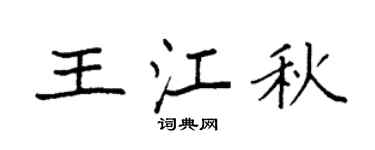 王江秋

词典网